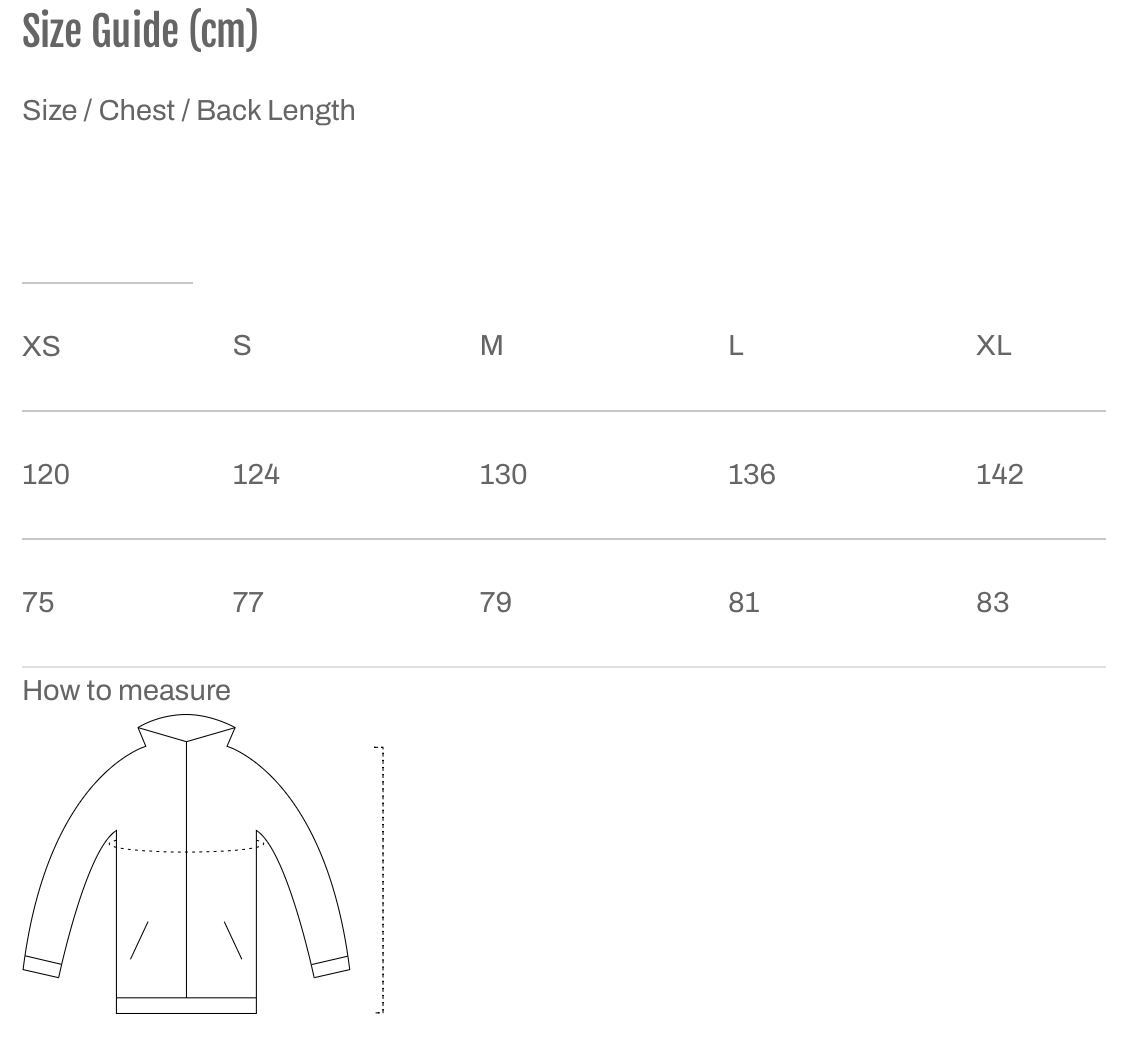 Size Guide (cm)

Size / Chest / Back Length

| XS | S | M | L | XL |
|---|---|---|---|---|
| 120 | 124 | 130 | 136 | 142 |
| 75 | 77 | 79 | 81 | 83 |

How to measure